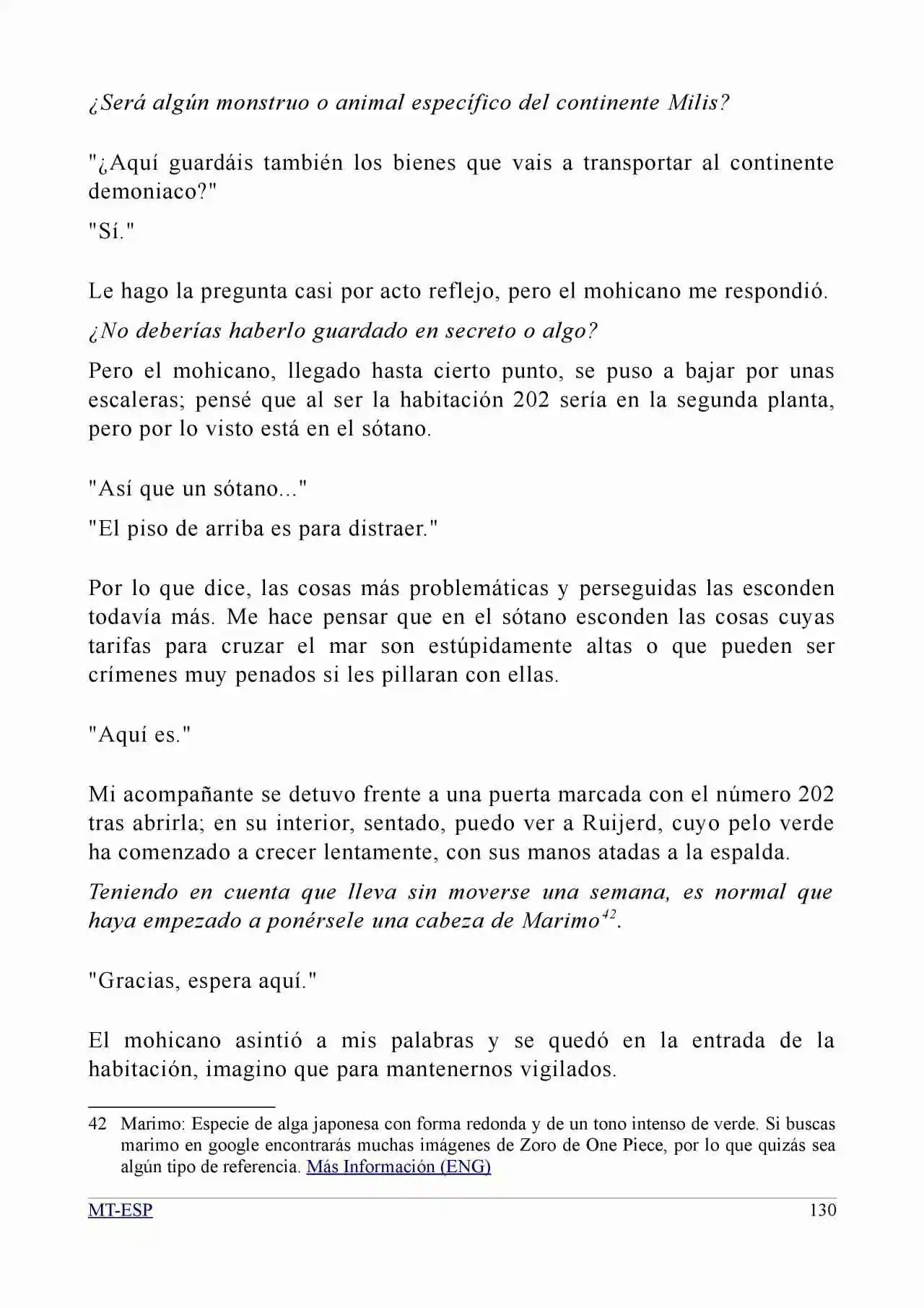 ¿Será algún monstruo o animal específico del continente Milis?

"¿Aquí guardáis también los bienes que vais a transportar al continente demoniaco?"

"Sí."

Le hago la pregunta casi por acto reflejo, pero el mohicano me respondió.

¿No deberías haberlo guardado en secreto o algo?

Pero el mohicano, llegado hasta cierto punto, se puso a bajar por unas escaleras; pensé que al ser la habitación 202 sería en la segunda planta, pero por lo visto está en el sótano.

"Así que un sótano..."

"El piso de arriba es para distraer."

Por lo que dice, las cosas más problemáticas y perseguidas las esconden todavía más. Me hace pensar que en el sótano esconden las cosas cuyas tarifas para cruzar el mar son estúpidamente altas o que pueden ser crímenes muy penados si les pillaran con ellas.

"Aquí es."

Mi acompañante se detuvo frente a una puerta marcada con el número 202 tras abrirla; en su interior, sentado, puedo ver a Ruijerd, cuyo pelo verde ha comenzado a crecer lentamente, con sus manos atadas a la espalda.

Teniendo en cuenta que lleva sin moverse una semana, es normal que haya empezado a ponérsele una cabeza de Marimo$^{42}$.

"Gracias, espera aquí."

El mohicano asintió a mis palabras y se quedó en la entrada de la habitación, imagino que para mantenernos vigilados.

42 Marimo: Especie de alga japonesa con forma redonda y de un tono intenso de verde. Si buscas marimo en google encontrarás muchas imágenes de Zoro de One Piece, por lo que quizás sea algún tipo de referencia. Más Información (ENG)

MT-ESP 130